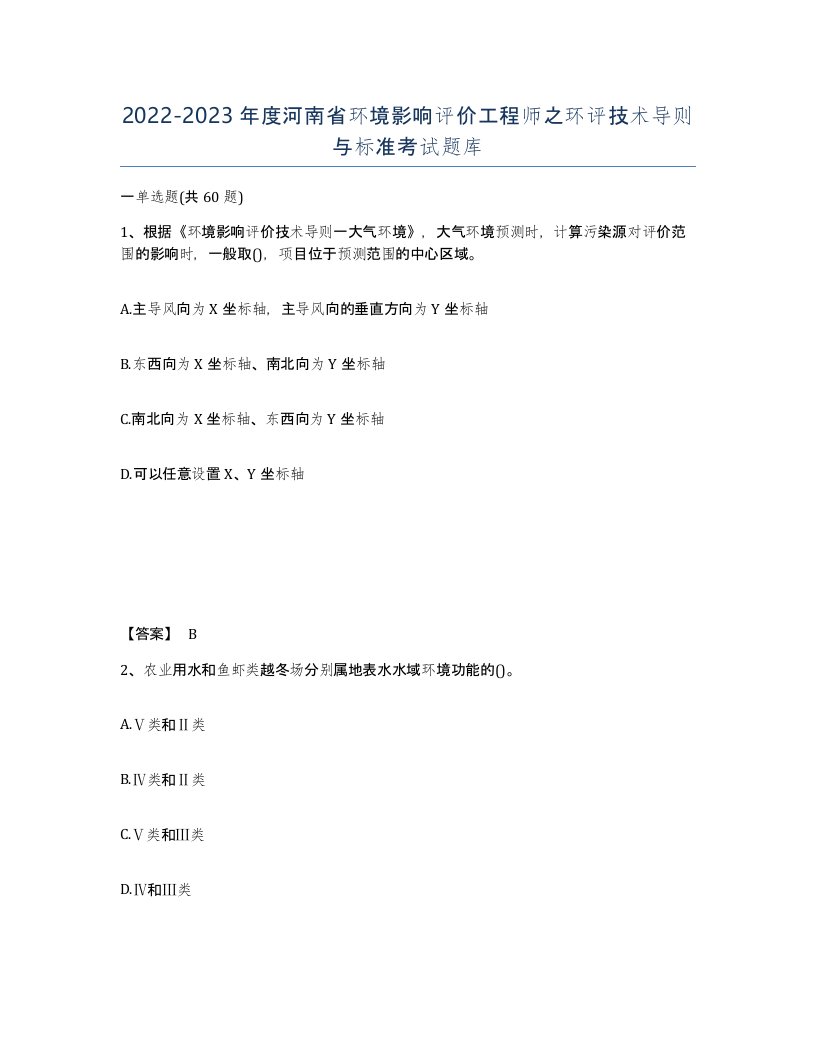 2022-2023年度河南省环境影响评价工程师之环评技术导则与标准考试题库

一单选题(共60题)

1、根据《环境影响评价技术导则一大气环境》，大气环境预测时，计算污染源对评价范围的影响时，一般取()，项目位于预测范围的中心区域。

A.主导风向为X坐标轴，主导风向的垂直方向为Y坐标轴

B.东西向为X坐标轴、南北向为Y坐标轴

C.南北向为X坐标轴、东西向为Y坐标轴

D.可以任意设置X、Y坐标轴

【答案】 B

2、农业用水和鱼虾类越冬场分别属地表水水域环境功能的()。

A.Ⅴ类和Ⅱ类

B.Ⅳ类和Ⅱ类

C.Ⅴ类和Ⅲ类

D.Ⅳ和Ⅲ类